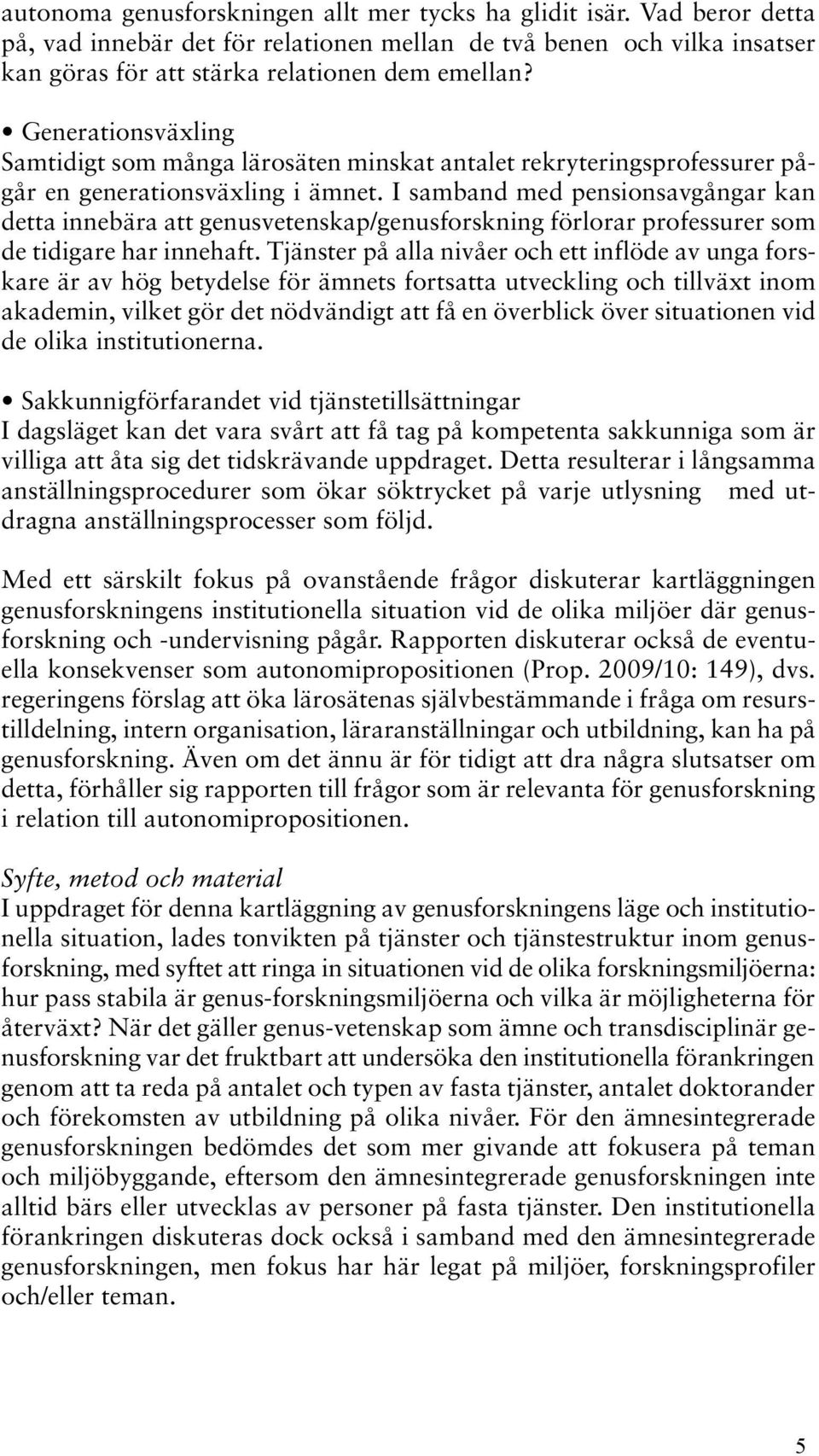 autonoma genusforskningen allt mer tycks ha glidit isär. Vad beror detta på, vad innebär det för relationen mellan de två benen och vilka insatser kan göras för att stärka relationen dem emellan?

• Generationsväxling
Samtidigt som många lärosäten minskat antalet rekryteringsprofessurer pågår en generationsväxling i ämnet. I samband med pensionsavgångar kan detta innebära att genusvetenskap/genusforskning förlorar professurer som de tidigare har innehaft. Tjänster på alla nivåer och ett inflöde av unga forskare är av hög betydelse för ämnets fortsatta utveckling och tillväxt inom akademin, vilket gör det nödvändigt att få en överblick över situationen vid de olika institutionerna.

• Sakkunnigförfarandet vid tjänstetillsättningar
I dagsläget kan det vara svårt att få tag på kompetenta sakkunniga som är villiga att åta sig det tidskrävande uppdraget. Detta resulterar i långsamma anställningsprocedurer som ökar söktrycket på varje utlysning med utdragna anställningsprocesser som följd.

Med ett särskilt fokus på ovanstående frågor diskuterar kartläggningen genusforskningens institutionella situation vid de olika miljöer där genusforskning och -undervisning pågår. Rapporten diskuterar också de eventuella konsekvenser som autonomipropositionen (Prop. 2009/10: 149), dvs. regeringens förslag att öka lärosätenas självbestämmande i fråga om resurstilldelning, intern organisation, läraranställningar och utbildning, kan ha på genusforskning. Även om det ännu är för tidigt att dra några slutsatser om detta, förhåller sig rapporten till frågor som är relevanta för genusforskning i relation till autonomipropositionen.

Syfte, metod och material
I uppdraget för denna kartläggning av genusforskningens läge och institutionella situation, lades tonvikten på tjänster och tjänstestruktur inom genusforskning, med syftet att ringa in situationen vid de olika forskningsmiljöerna: hur pass stabila är genus-forskningsmiljöerna och vilka är möjligheterna för återväxt? När det gäller genus-vetenskap som ämne och transdisciplinär genusforskning var det fruktbart att undersöka den institutionella förankringen genom att ta reda på antalet och typen av fasta tjänster, antalet doktorander och förekomsten av utbildning på olika nivåer. För den ämnesintegrerade genusforskningen bedömdes det som mer givande att fokusera på teman och miljöbyggande, eftersom den ämnesintegrerade genusforskningen inte alltid bärs eller utvecklas av personer på fasta tjänster. Den institutionella förankringen diskuteras dock också i samband med den ämnesintegrerade genusforskningen, men fokus har här legat på miljöer, forskningsprofiler och/eller teman.

5